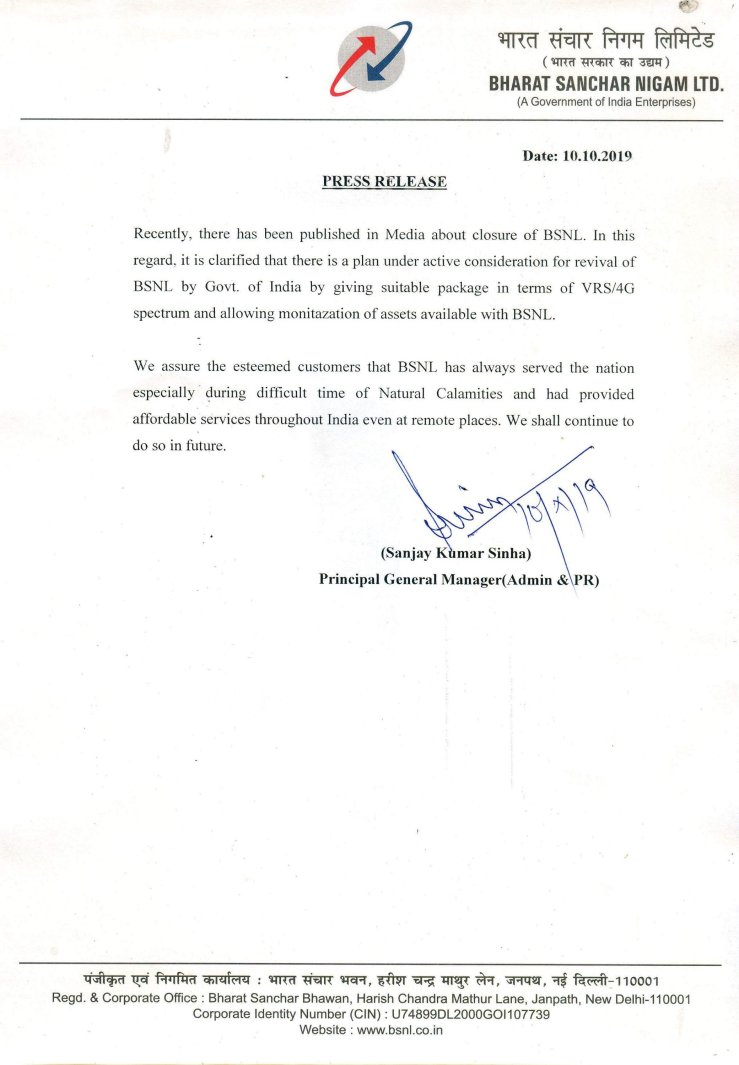 भारत संचार निगम लिमिटेड
( भारत सरकार का उद्यम )
BHARAT SANCHAR NIGAM LTD.
(A Government of India Enterprises)

Date: 10.10.2019

PRESS RELEASE

Recently, there has been published in Media about closure of BSNL. In this regard, it is clarified that there is a plan under active consideration for revival of BSNL by Govt. of India by giving suitable package in terms of VRS/4G spectrum and allowing monitazation of assets available with BSNL.

We assure the esteemed customers that BSNL has always served the nation especially during difficult time of Natural Calamities and had provided affordable services throughout India even at remote places. We shall continue to do so in future.

10/x/19

(Sanjay Kumar Sinha)
Principal General Manager(Admin & PR)

पंजीकृत एवं निगमित कार्यालय : भारत संचार भवन, हरीश चन्द्र माथुर लेन, जनपथ, नई दिल्ली-110001
Regd. & Corporate Office : Bharat Sanchar Bhawan, Harish Chandra Mathur Lane, Janpath, New Delhi-110001
Corporate Identity Number (CIN) : U74899DL2000GOI107739
Website : www.bsnl.co.in